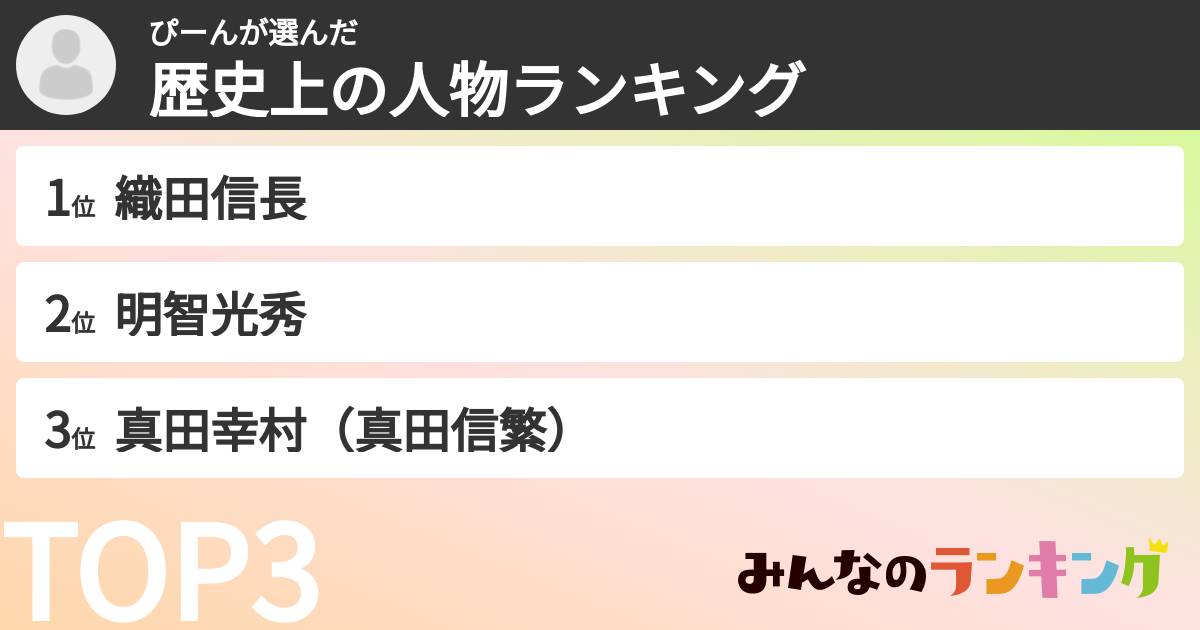 ぴーんが選んだ
歴史上の人物ランキング

1位 織田信長

2位 明智光秀

3位 真田幸村（真田信繁）

TOP3

みんなのランキング